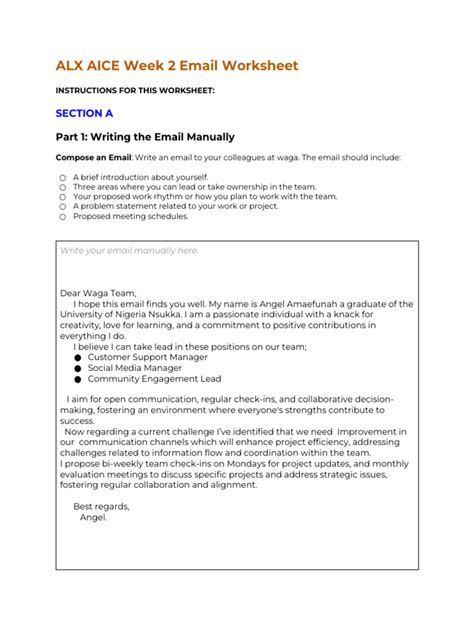 ALX AICE Week 2 Email Worksheet

INSTRUCTIONS FOR THIS WORKSHEET:

SECTION A

Part 1: Writing the Email Manually

Compose an Email: Write an email to your colleagues at waga. The email should include:

○ A brief introduction about yourself.
○ Three areas where you can lead or take ownership in the team.
○ Your proposed work rhythm or how you plan to work with the team.
○ A problem statement related to your work or project.
○ Proposed meeting schedules.

Write your email manually here.

Dear Waga Team,
I hope this email finds you well. My name is Angel Amaefunah a graduate of the University of Nigeria Nsukka. I am a passionate individual with a knack for creativity, love for learning, and a commitment to positive contributions in everything I do.
I believe I can take lead in these positions on our team;
● Customer Support Manager
● Social Media Manager
● Community Engagement Lead

I aim for open communication, regular check-ins, and collaborative decision-making, fostering an environment where everyone's strengths contribute to success.
Now regarding a current challenge I've identified that we need Improvement in our communication channels which will enhance project efficiency, addressing challenges related to information flow and coordination within the team.
I propose bi-weekly team check-ins on Mondays for project updates, and monthly evaluation meetings to discuss specific projects and address strategic issues, fostering regular collaboration and alignment.

Best regards,
Angel.